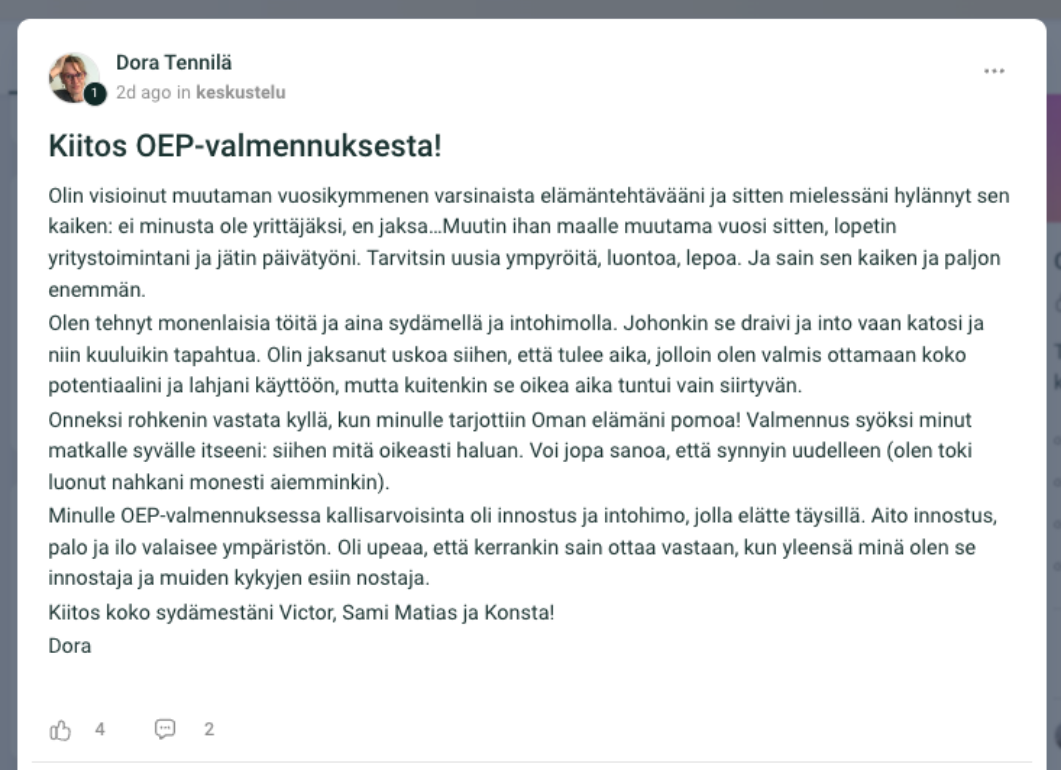 Dora Tennilä
1
2d ago in keskustelu

...

Kiitos OEP-valmennuksesta!

Olin visioinut muutaman vuosikymmenen varsinaista elämäntehtävääni ja sitten mielessäni hylännyt sen kaiken: ei minusta ole yrittäjäksi, en jaksa...Muutin ihan maalle muutama vuosi sitten, lopetin yritystoimintani ja jätin päivätyöni. Tarvitsin uusia ympyröitä, luontoa, lepoa. Ja sain sen kaiken ja paljon enemmän.
Olen tehnyt monenlaisia töitä ja aina sydämellä ja intohimolla. Johonkin se draivi ja into vaan katosi ja niin kuuluikin tapahtua. Olin jaksanut uskoa siihen, että tulee aika, jolloin olen valmis ottamaan koko potentiaalini ja lahjani käyttöön, mutta kuitenkin se oikea aika tuntui vain siirtyvän.
Onneksi rohkenin vastata kyllä, kun minulle tarjottiin Oman elämäni pomoa! Valmennus syöksi minut matkalle syvälle itseeni: siihen mitä oikeasti haluan. Voi jopa sanoa, että synnyin uudelleen (olen toki luonut nahkani monesti aiemminkin).
Minulle OEP-valmennuksessa kallisarvoisinta oli innostus ja intohimo, jolla elätte täysillä. Aito innostus, palo ja ilo valaisee ympäristön. Oli upeaa, että kerrankin sain ottaa vastaan, kun yleensä minä olen se innostaja ja muiden kykyjen esiin nostaja.
Kiitos koko sydämestäni Victor, Sami Matias ja Konsta!
Dora

4 2